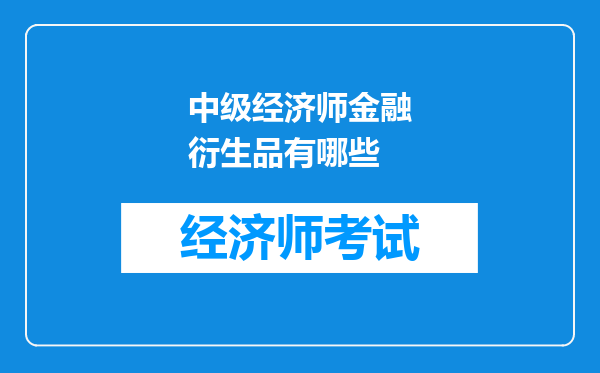 中级经济师金融衍生品有哪些

经济师考试